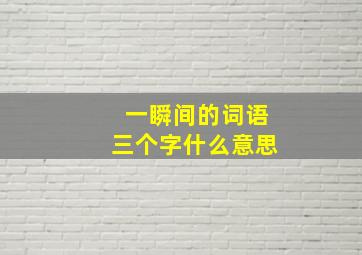 一瞬间的词语
三个字什么意思